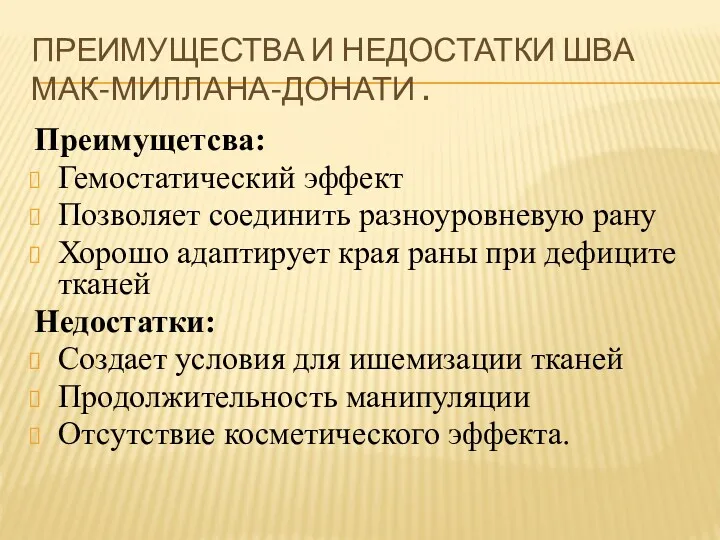 ПРЕИМУЩЕСТВА И НЕДОСТАТКИ ШВА МАК-МИЛЛАНА-ДОНАТИ .

Преимущетсва:
Гемостатический эффект
Позволяет соединить разноуровневую рану
Хорошо адаптирует края раны при дефиците тканей

Недостатки:
Создает условия для ишемизации тканей
Продолжительность манипуляции
Отсутствие косметического эффекта.